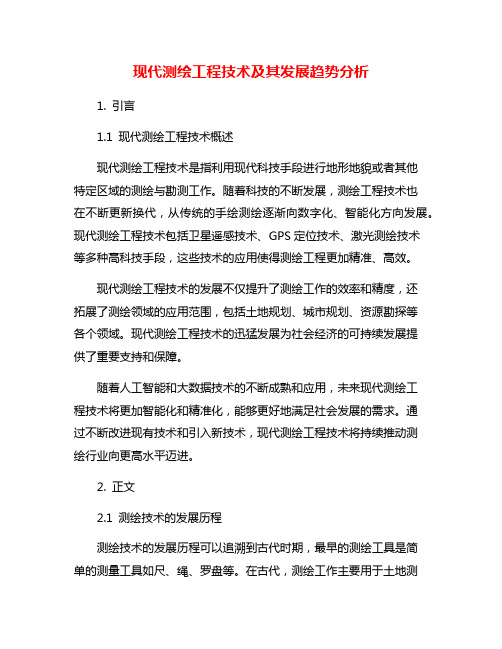 现代测绘工程技术及其发展趋势分析

1. 引言

1.1 现代测绘工程技术概述

现代测绘工程技术是指利用现代科技手段进行地形地貌或者其他特定区域的测绘与勘测工作。随着科技的不断发展，测绘工程技术也在不断更新换代，从传统的手绘测绘逐渐向数字化、智能化方向发展。现代测绘工程技术包括卫星遥感技术、GPS 定位技术、激光测绘技术等多种高科技手段，这些技术的应用使得测绘工程更加精准、高效。

现代测绘工程技术的发展不仅提升了测绘工作的效率和精度，还拓展了测绘领域的应用范围，包括土地规划、城市规划、资源勘探等各个领域。现代测绘工程技术的迅猛发展为社会经济的可持续发展提供了重要支持和保障。

随着人工智能和大数据技术的不断成熟和应用，未来现代测绘工程技术将更加智能化和精准化，能够更好地满足社会发展的需求。通过不断改进现有技术和引入新技术，现代测绘工程技术将持续推动测绘行业向更高水平迈进。

2. 正文

2.1 测绘技术的发展历程

测绘技术的发展历程可以追溯到古代时期，最早的测绘工具是简单的测量工具如尺、绳、罗盘等。在古代，测绘工作主要用于土地测